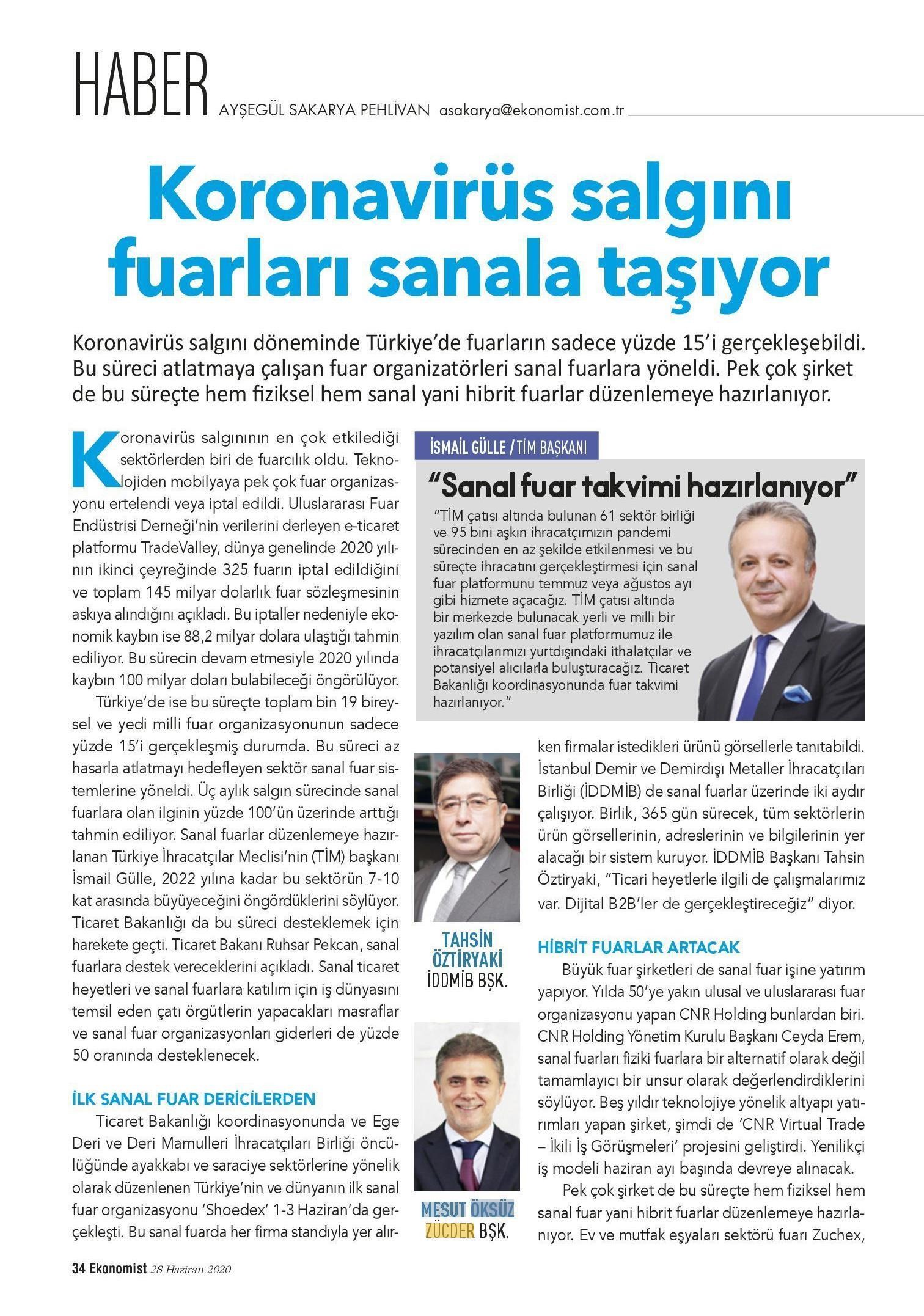 HABER AYŞEGÜL SAKARYA PEHLİVAN asakarya@ekonomist.com.tr

Koronavirüs salgını fuarları sanala taşıyor

Koronavirüs salgını döneminde Türkiye'de fuarların sadece yüzde 15'i gerçekleşebildi. Bu süreci atlatmaya çalışan fuar organizatörleri sanal fuarlara yöneldi. Pek çok şirket de bu süreçte hem fiziksel hem sanal yani hibrit fuarlar düzenlemeye hazırlanıyor.

Koronavirüs salgınının en çok etkilediği sektörlerden biri de fuarcılık oldu. Teknolojiden mobilyaya pek çok fuar organizasyonu ertelendi veya iptal edildi. Uluslararası Fuar Endüstrisi Derneği'nin verilerini derleyen e-ticaret platformu TradeValley, dünya genelinde 2020 yılının ikinci çeyreğinde 325 fuarın iptal edildiğini ve toplam 145 milyar dolarlık fuar sözleşmesinin askıya alındığını açıkladı. Bu iptaller nedeniyle ekonomik kaybın ise 88,2 milyar dolara ulaştığı tahmin ediliyor. Bu sürecin devam etmesiyle 2020 yılında kaybın 100 milyar doları bulabileceği öngörülüyor.

Türkiye'de ise bu süreçte toplam bin 19 bireysel ve yedi milli fuar organizasyonunun sadece yüzde 15'i gerçekleşmiş durumda. Bu süreci az hasarla atlatmayı hedefleyen sektör sanal fuar sistemlerine yöneldi. Üç aylık salgın sürecinde sanal fuarlara olan ilginin yüzde 100'ün üzerinde arttığı tahmin ediliyor. Sanal fuarlar düzenlemeye hazırlanan Türkiye İhracatçılar Meclisi'nin (TİM) başkanı İsmail Gülle, 2022 yılına kadar bu sektörün 7-10 kat arasında büyüyeceğini öngördüklerini söylüyor. Ticaret Bakanlığı da bu süreci desteklemek için harekete geçti. Ticaret Bakanı Ruhsar Pekcan, sanal fuarlara destek vereceklerini açıkladı. Sanal ticaret heyetleri ve sanal fuarlara katılım için iş dünyasını temsil eden çatı örgütlerin yapacakları masraflar ve sanal fuar organizasyonları giderleri de yüzde 50 oranında desteklenecek.

İLK SANAL FUAR DERİCİLERDEN

Ticaret Bakanlığı koordinasyonunda ve Ege Deri ve Deri Mamulleri İhracatçıları Birliği öncülüğünde ayakkabı ve saraciye sektörlerine yönelik olarak düzenlenen Türkiye'nin ve dünyanın ilk sanal fuar organizasyonu 'Shoedex' 1-3 Haziran'da gerçekleşti. Bu sanal fuarda her firma standıyla yer alırken firmalar istedikleri ürünü görsellerle tanıtabildi. İstanbul Demir ve Demirdışı Metaller İhracatçıları Birliği (İDDMİB) de sanal fuarlar üzerinde iki aydır çalışıyor. Birlik, 365 gün sürecek, tüm sektörlerin ürün görsellerinin, adreslerinin ve bilgilerinin yer alacağı bir sistem kuruyor. İDDMİB Başkanı Tahsin Öztiryaki, "Ticari heyetlerle ilgili de çalışmalarımız var. Dijital B2B'ler de gerçekleştireceğiz" diyor.

HİBRİT FUARLAR ARTACAK

Büyük fuar şirketleri de sanal fuar işine yatırım yapıyor. Yılda 50'ye yakın ulusal ve uluslararası fuar organizasyonu yapan CNR Holding bunlardan biri. CNR Holding Yönetim Kurulu Başkanı Ceyda Erem, sanal fuarları fiziki fuarlara bir alternatif olarak değil tamamlayıcı bir unsur olarak değerlendirdiklerini söylüyor. Beş yıldır teknolojiye yönelik altyapı yatırımları yapan şirket, şimdi de 'CNR Virtual Trade – İkili İş Görüşmeleri' projesini geliştirdi. Yenilikçi iş modeli haziran ayı başında devreye alınacak.

Pek çok şirket de bu süreçte hem fiziksel hem sanal fuar yani hibrit fuarlar düzenlemeye hazırlanıyor. Ev ve mutfak eşyaları sektörü fuarı Zuchex,

İSMAİL GÜLLE / TİM BAŞKANI
"Sanal fuar takvimi hazırlanıyor"
"TİM çatısı altında bulunan 61 sektör birliği ve 95 bini aşkın ihracatçımızın pandemi sürecinden en az şekilde etkilenmesi ve bu süreçte ihracatını gerçekleştirmesi için sanal fuar platformunu temmuz veya ağustos ayı gibi hizmete açacağız. TİM çatısı altında bir merkezde bulunacak yerli ve milli bir yazılım olan sanal fuar platformumuz ile ihracatçılarımızı yurtdışındaki ithalatçılar ve potansiyel alıcılarla buluşturacağız. Ticaret Bakanlığı koordinasyonunda fuar takvimi hazırlanıyor."

TAHSİN ÖZTİRYAKİ İDDMİB BŞK.

MESUT ÖKSÜZ ZÜCDER BŞK.

34 Ekonomist 28 Haziran 2020